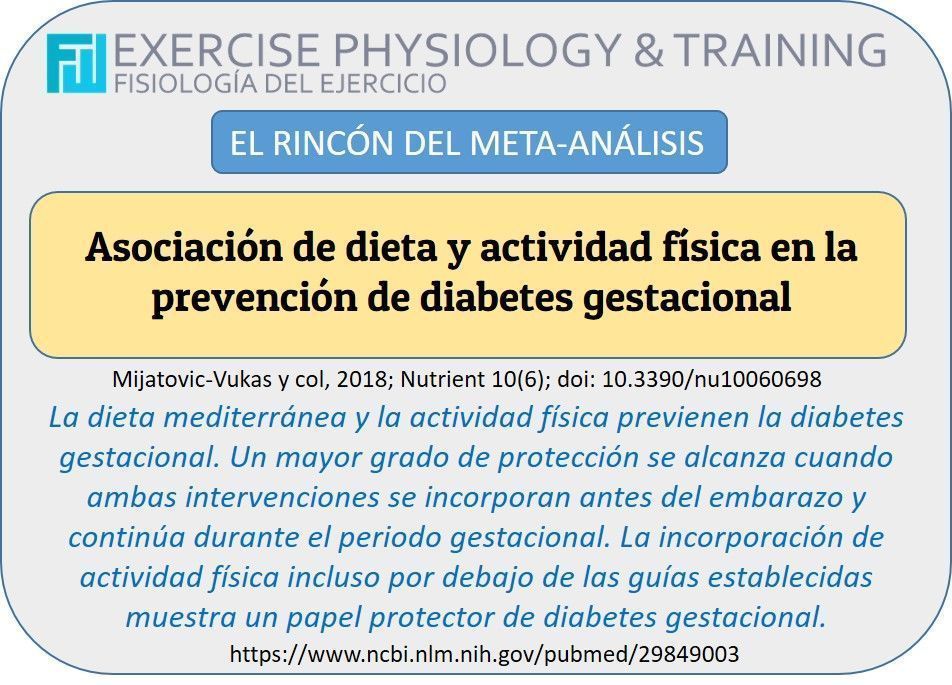 EXERCISE PHYSIOLOGY & TRAINING
FISIOLOGÍA DEL EJERCICIO

EL RINCÓN DEL META-ANÁLISIS

Asociación de dieta y actividad física en la prevención de diabetes gestacional

Mijatovic-Vukas y col, 2018; Nutrient 10(6); doi: 10.3390/nu10060698

La dieta mediterránea y la actividad física previenen la diabetes gestacional. Un mayor grado de protección se alcanza cuando ambas intervenciones se incorporan antes del embarazo y continúa durante el periodo gestacional. La incorporación de actividad física incluso por debajo de las guías establecidas muestra un papel protector de diabetes gestacional.

https://www.ncbi.nlm.nih.gov/pubmed/29849003